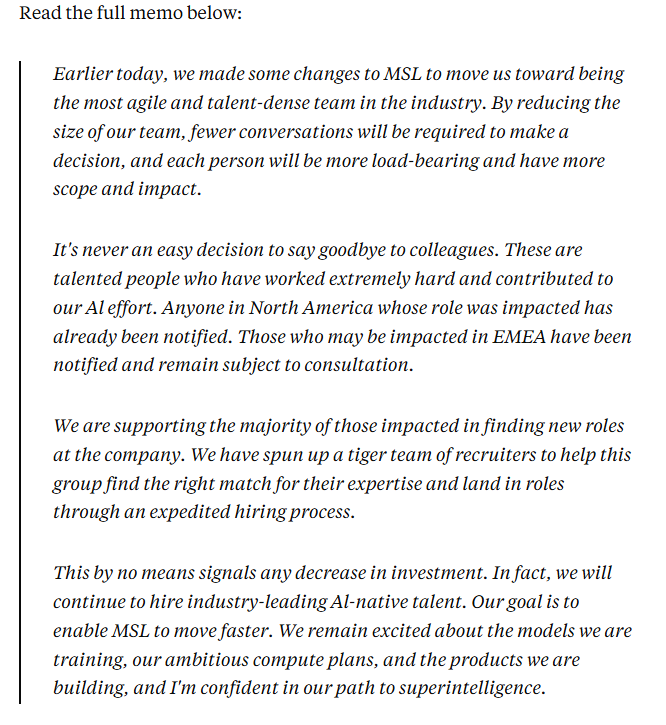 Read the full memo below:

Earlier today, we made some changes to MSL to move us toward being the most agile and talent-dense team in the industry. By reducing the size of our team, fewer conversations will be required to make a decision, and each person will be more load-bearing and have more scope and impact.

It's never an easy decision to say goodbye to colleagues. These are talented people who have worked extremely hard and contributed to our AI effort. Anyone in North America whose role was impacted has already been notified. Those who may be impacted in EMEA have been notified and remain subject to consultation.

We are supporting the majority of those impacted in finding new roles at the company. We have spun up a tiger team of recruiters to help this group find the right match for their expertise and land in roles through an expedited hiring process.

This by no means signals any decrease in investment. In fact, we will continue to hire industry-leading AI-native talent. Our goal is to enable MSL to move faster. We remain excited about the models we are training, our ambitious compute plans, and the products we are building, and I'm confident in our path to superintelligence.